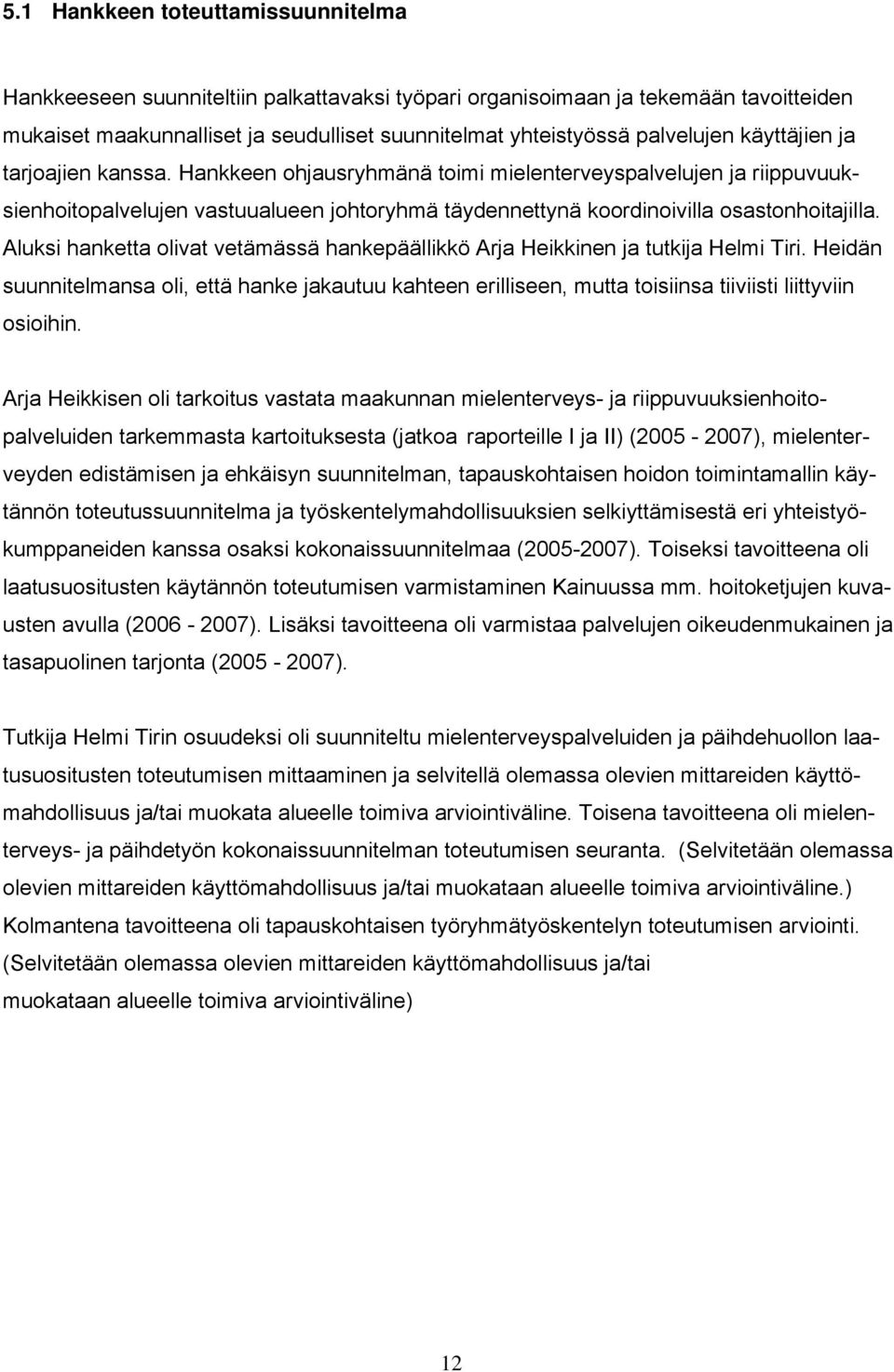 5.1 Hankkeen toteuttamissuunnitelma

Hankkeeseen suunniteltiin palkattavaksi työpari organisoimaan ja tekemään tavoitteiden mukaiset maakunnalliset ja seudulliset suunnitelmat yhteistyössä palvelujen käyttäjien ja tarjoajien kanssa. Hankkeen ohjausryhmänä toimi mielenterveyspalvelujen ja riippuvuuksienhoitopalvelujen vastuualueen johtoryhmä täydennettynä koordinoivilla osastonhoitajilla. Aluksi hanketta olivat vetämässä hankepäällikkö Arja Heikkinen ja tutkija Helmi Tiri. Heidän suunnitelmansa oli, että hanke jakautuu kahteen erilliseen, mutta toisiinsa tiiviisti liittyviin osioihin.

Arja Heikkisen oli tarkoitus vastata maakunnan mielenterveys- ja riippuvuuksienhoitopalveluiden tarkemmasta kartoituksesta (jatkoa raporteille I ja II) (2005 - 2007), mielenterveyden edistämisen ja ehkäisyn suunnitelman, tapauskohtaisen hoidon toimintamallin käytännön toteutussuunnitelma ja työskentelymahdollisuuksien selkiyttämisestä eri yhteistyökumppaneiden kanssa osaksi kokonaissuunnitelmaa (2005-2007). Toiseksi tavoitteena oli laatusuositusten käytännön toteutumisen varmistaminen Kainuussa mm. hoitoketjujen kuvausten avulla (2006 - 2007). Lisäksi tavoitteena oli varmistaa palvelujen oikeudenmukainen ja tasapuolinen tarjonta (2005 - 2007).

Tutkija Helmi Tirin osuudeksi oli suunniteltu mielenterveyspalveluiden ja päihdehuollon laatusuositusten toteutumisen mittaaminen ja selvitellä olemassa olevien mittareiden käyttömahdollisuus ja/tai muokata alueelle toimiva arviointiväline. Toisena tavoitteena oli mielenterveys- ja päihdetyön kokonaissuunnitelman toteutumisen seuranta. (Selvitetään olemassa olevien mittareiden käyttömahdollisuus ja/tai muokataan alueelle toimiva arviointiväline.) Kolmantena tavoitteena oli tapauskohtaisen työryhmätyöskentelyn toteutumisen arviointi. (Selvitetään olemassa olevien mittareiden käyttömahdollisuus ja/tai muokataan alueelle toimiva arviointiväline)

12